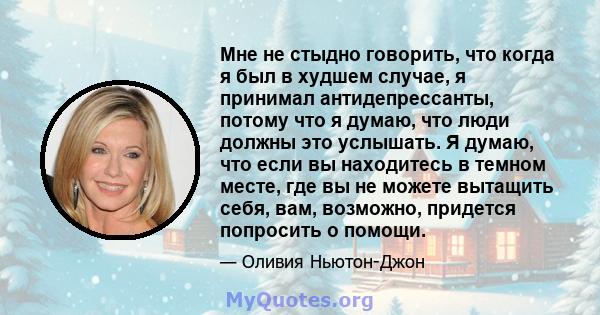 Мне не стыдно говорить, что когда я был в худшем случае, я принимал антидепрессанты, потому что я думаю, что люди должны это услышать. Я думаю, что если вы находитесь в темном месте, где вы не можете вытащить себя, вам, возможно, придется попросить о помощи.

— Оливия Ньютон-Джон

MyQuotes.org